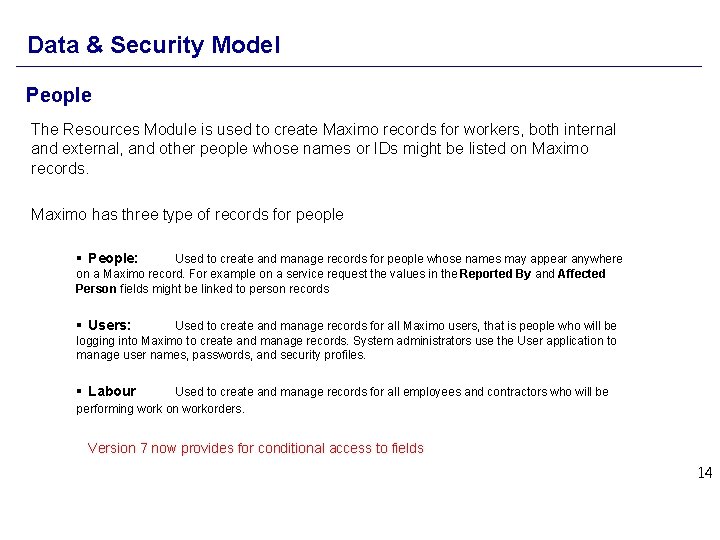 Data & Security Model

People

The Resources Module is used to create Maximo records for workers, both internal and external, and other people whose names or IDs might be listed on Maximo records.

Maximo has three type of records for people

▪ People: Used to create and manage records for people whose names may appear anywhere on a Maximo record. For example on a service request the values in the Reported By and Affected Person fields might be linked to person records

▪ Users: Used to create and manage records for all Maximo users, that is people who will be logging into Maximo to create and manage records. System administrators use the User application to manage user names, passwords, and security profiles.

▪ Labour Used to create and manage records for all employees and contractors who will be performing work on workorders.

Version 7 now provides for conditional access to fields

14